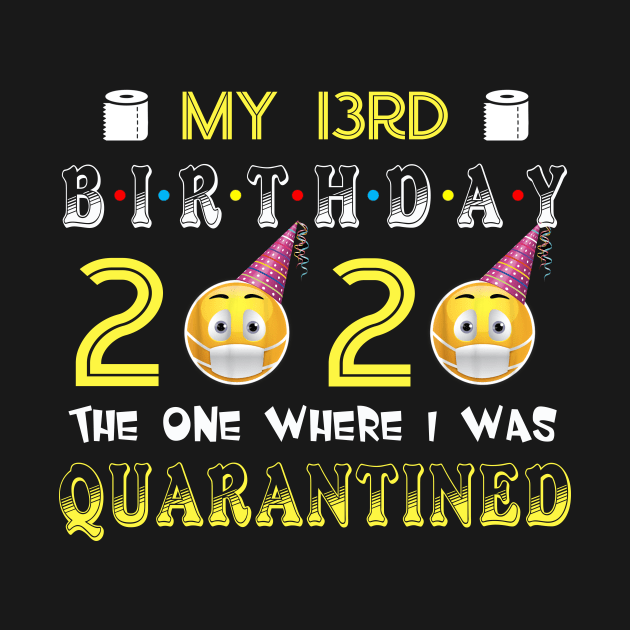 MY 13RD

B·I·R·T·H·D·A·Y

2020

THE ONE WHERE I WAS

QUARANTINED